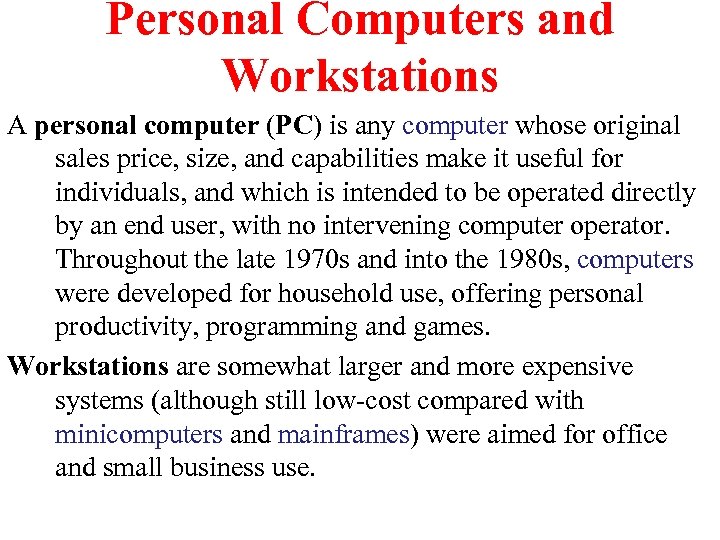 Personal Computers and Workstations

A personal computer (PC) is any computer whose original sales price, size, and capabilities make it useful for individuals, and which is intended to be operated directly by an end user, with no intervening computer operator. Throughout the late 1970s and into the 1980s, computers were developed for household use, offering personal productivity, programming and games.

Workstations are somewhat larger and more expensive systems (although still low-cost compared with minicomputers and mainframes) were aimed for office and small business use.